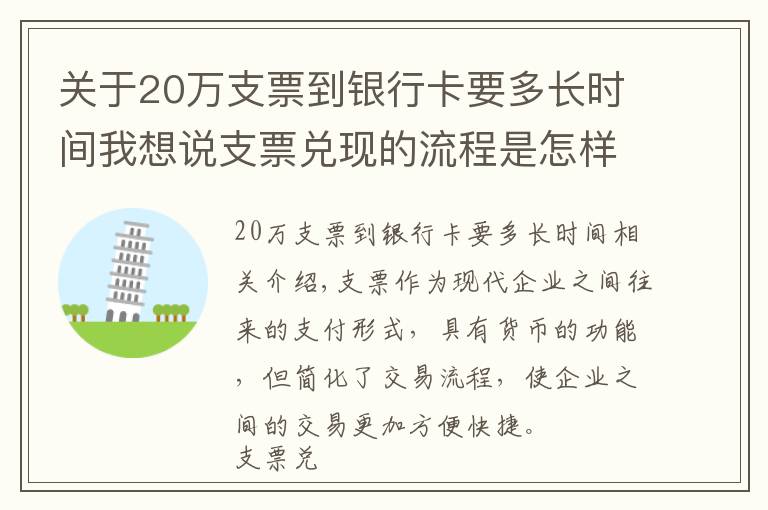 关于20万支票到银行卡要多长时间我想说支票兑现的流程是怎样

20万支票到银行卡要多长时间相关介绍，支票作为现代企业之间往来的支付形式，具有货币的功能，但简化了交易流程，使企业之间的交易更加方便快捷。
支票兑